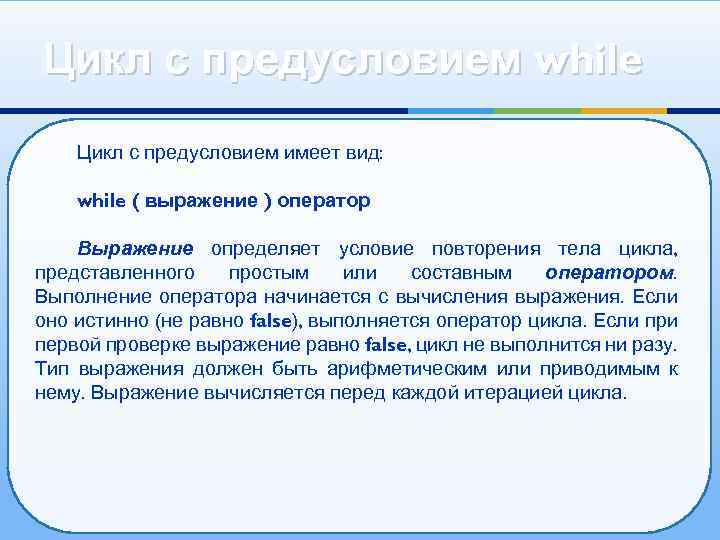 Цикл с предусловием while

Цикл с предусловием имеет вид:

while ( выражение ) оператор

Выражение определяет условие повторения тела цикла, представленного простым или составным оператором. Выполнение оператора начинается с вычисления выражения. Если оно истинно (не равно false), выполняется оператор цикла. Если при первой проверке выражение равно false, цикл не выполнится ни разу. Тип выражения должен быть арифметическим или приводимым к нему. Выражение вычисляется перед каждой итерацией цикла.